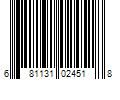 6 81131 02451 8